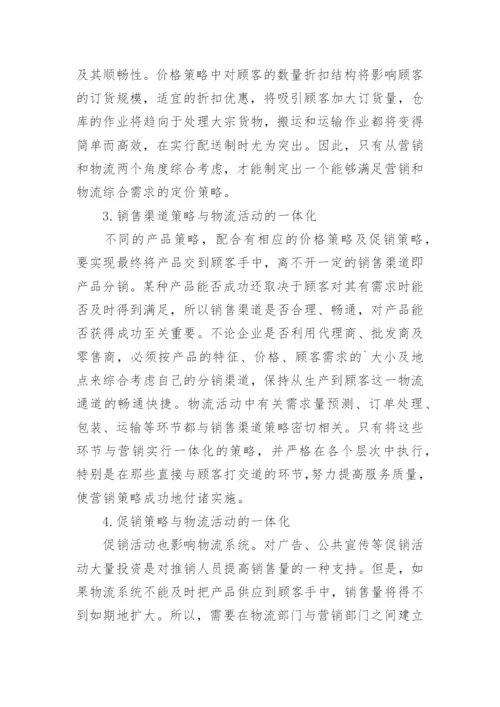 及其顺畅性。价格策略中对顾客的数量折扣结构将影响顾客的订货规模，适宜的折扣优惠，将吸引顾客加大订货量，仓库的作业将趋向于处理大宗货物，搬运和运输作业都将变得简单而高效，在实行配送制时尤为突出。因此，只有从营销和物流两个角度综合考虑，才能制定出一个能够满足营销和物流综合需求的定价策略。

3. 销售渠道策略与物流活动的一体化

不同的产品策略，配合有相应的价格策略及促销策略，要实现最终将产品交到顾客手中，离不开一定的销售渠道即产品分销。某种产品能否成功还取决于顾客对其有需求时能否及时得到满足，所以销售渠道是否合理、畅通，对产品能否获得成功至关重要。不论企业是否利用代理商、批发商及零售商，必须按产品的特征、价格、顾客需求的`大小及地点来综合考虑自己的分销渠道，保持从生产到顾客这一物流通道的畅通快捷。物流活动中有关需求量预测、订单处理、包装、运输等环节都与销售渠道策略密切相关。只有将这些环节与营销实行一体化的策略，并严格在各个层次中执行，特别是在那些直接与顾客打交道的环节，努力提高服务质量，使营销策略成功地付诸实施。

4. 促销策略与物流活动的一体化

促销活动也影响物流系统。对广告、公共宣传等促销活动大量投资是对推销人员提高销售量的一种支持。但是，如果物流系统不能及时把产品供应到顾客手中，销售量将得不到如期地扩大。所以，需要在物流部门与营销部门之间建立